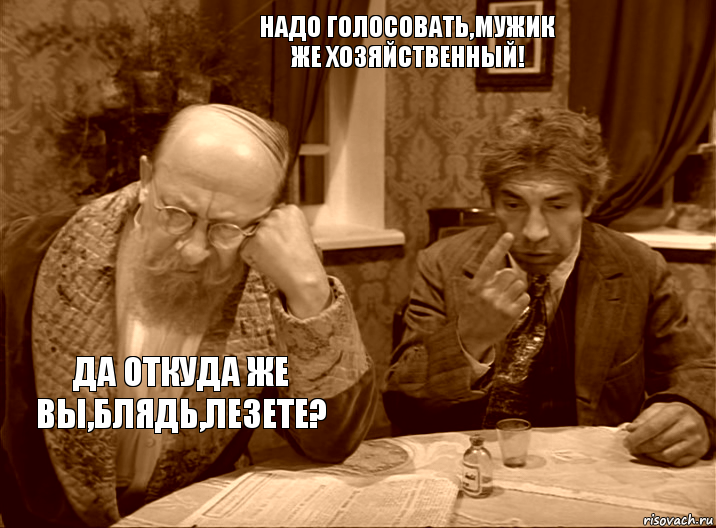 НАДО ГОЛОСОВАТЬ,МУЖИК ЖЕ ХОЗЯЙСТВЕННЫЙ!

ДА ОТКУДА ЖЕ ВЫ,БЛЯДЬ,ЛЕЗЕТЕ?

risovach.ru